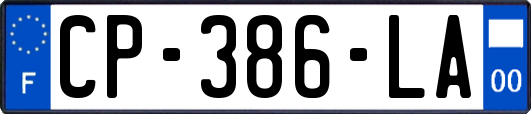 F

CP-386-LA

00